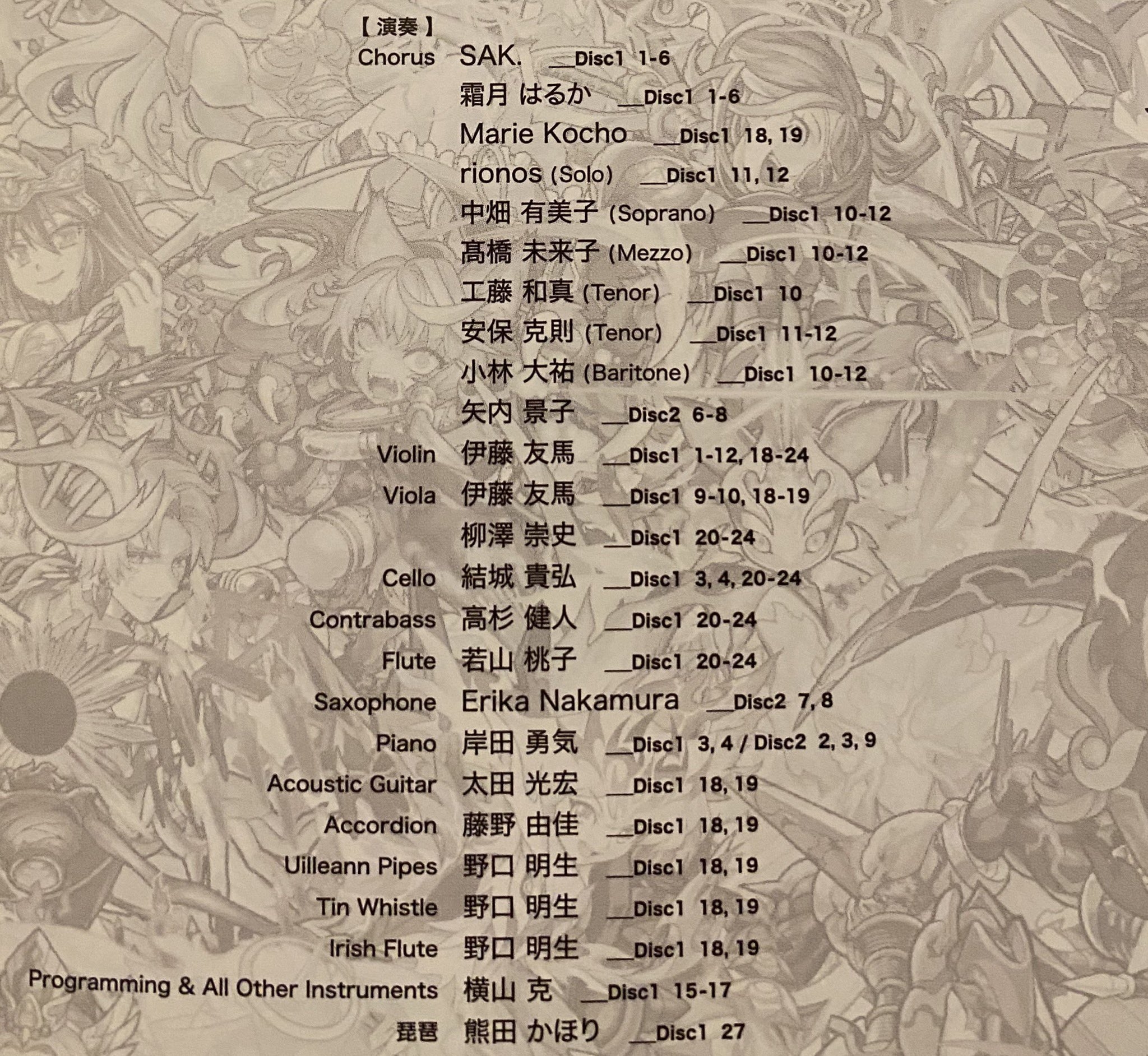 【演奏】

Chorus SAK. __Disc1 1-6
霜月 はるか __Disc1 1-6
Marie Kocho __Disc1 18, 19
rionos (Solo) __Disc1 11, 12
中畑 有美子 (Soprano) __Disc1 10-12
髙橋 未来子 (Mezzo) __Disc1 10-12
工藤 和真 (Tenor) __Disc1 10
安保 克則 (Tenor) __Disc1 11-12
小林 大祐 (Baritone) __Disc1 10-12
矢内 景子 __Disc2 6-8

Violin 伊藤 友馬 __Disc1 1-12, 18-24

Viola 伊藤 友馬 __Disc1 9-10, 18-19
柳澤 崇史 __Disc1 20-24

Cello 結城 貴弘 __Disc1 3, 4, 20-24

Contrabass 高杉 健人 __Disc1 20-24

Flute 若山 桃子 __Disc1 20-24

Saxophone Erika Nakamura __Disc2 7, 8

Piano 岸田 勇気 __Disc1 3, 4 / Disc2 2, 3, 9

Acoustic Guitar 太田 光宏 __Disc1 18, 19

Accordion 藤野 由佳 __Disc1 18, 19

Uilleann Pipes 野口 明生 __Disc1 18, 19

Tin Whistle 野口 明生 __Disc1 18, 19

Irish Flute 野口 明生 __Disc1 18, 19

Programming & All Other Instruments 横山 克 __Disc1 15-17

琵琶 熊田 かほり __Disc1 27